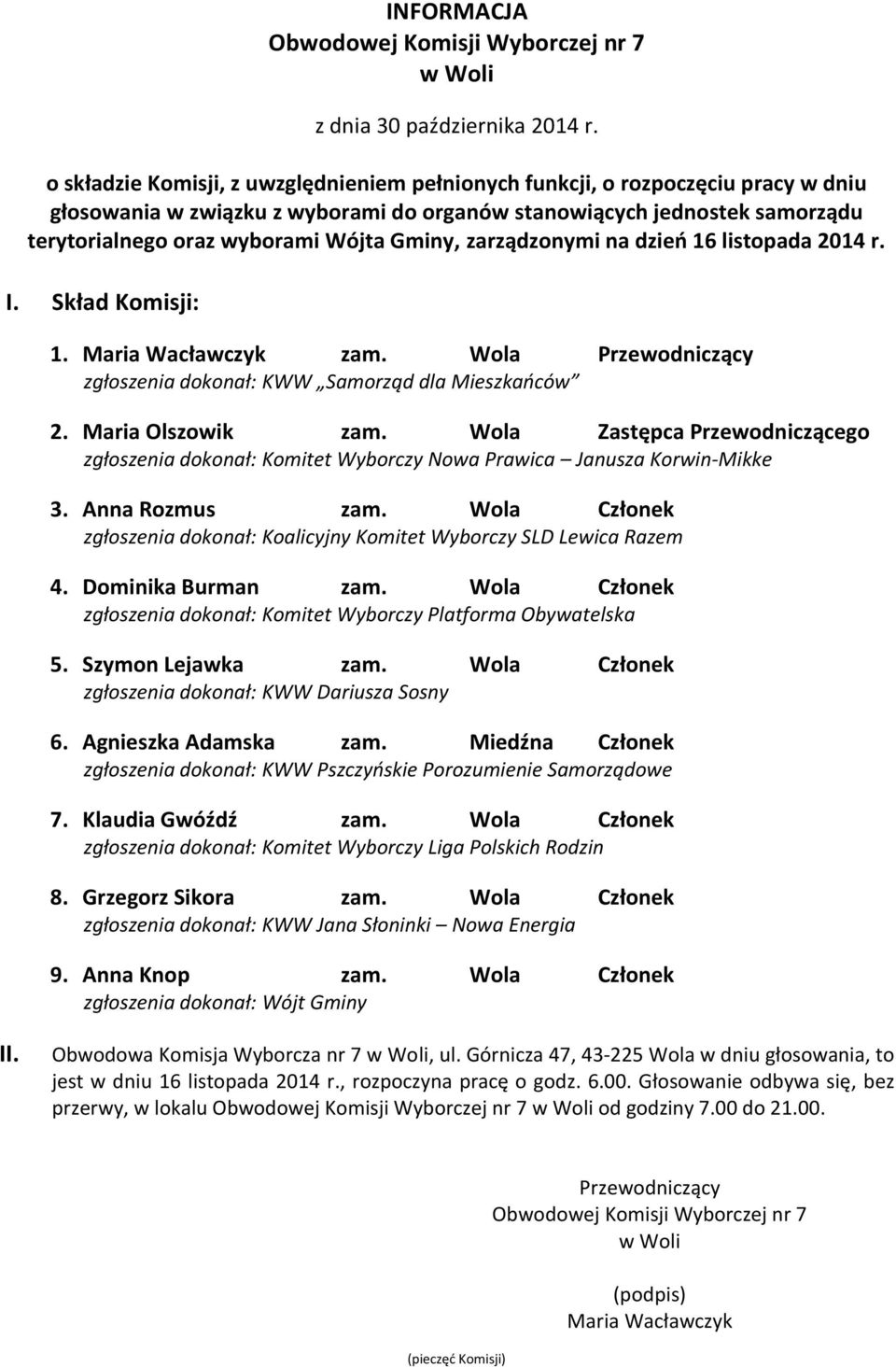 INFORMACJA
Obwodowej Komisji Wyborczej nr 7
w Woli

z dnia 30 października 2014 r.

o składzie Komisji, z uwzględnieniem pełnionych funkcji, o rozpoczęciu pracy w dniu głosowania w związku z wyborami do organów stanowiących jednostek samorządu terytorialnego oraz wyborami Wójta Gminy, zarządzonymi na dzień 16 listopada 2014 r.

I. Skład Komisji:

1. Maria Wacławczyk zam. Wola Przewodniczący
zgłoszenia dokonał: KWW „Samorząd dla Mieszkańców”

2. Maria Olszowik zam. Wola Zastępca Przewodniczącego
zgłoszenia dokonał: Komitet Wyborczy Nowa Prawica – Janusza Korwin-Mikke

3. Anna Rozmus zam. Wola Członek
zgłoszenia dokonał: Koalicyjny Komitet Wyborczy SLD Lewica Razem

4. Dominika Burman zam. Wola Członek
zgłoszenia dokonał: Komitet Wyborczy Platforma Obywatelska

5. Szymon Lejawka zam. Wola Członek
zgłoszenia dokonał: KWW Dariusza Sosny

6. Agnieszka Adamska zam. Miedźna Członek
zgłoszenia dokonał: KWW Pszczyńskie Porozumienie Samorządowe

7. Klaudia Gwóźdź zam. Wola Członek
zgłoszenia dokonał: Komitet Wyborczy Liga Polskich Rodzin

8. Grzegorz Sikora zam. Wola Członek
zgłoszenia dokonał: KWW Jana Słoninki – Nowa Energia

9. Anna Knop zam. Wola Członek
zgłoszenia dokonał: Wójt Gminy

II. Obwodowa Komisja Wyborcza nr 7 w Woli, ul. Górnicza 47, 43-225 Wola w dniu głosowania, to jest w dniu 16 listopada 2014 r., rozpoczyna pracę o godz. 6.00. Głosowanie odbywa się, bez przerwy, w lokalu Obwodowej Komisji Wyborczej nr 7 w Woli od godziny 7.00 do 21.00.

Przewodniczący
Obwodowej Komisji Wyborczej nr 7
w Woli

(podpis)
Maria Wacławczyk

(pieczęć Komisji)